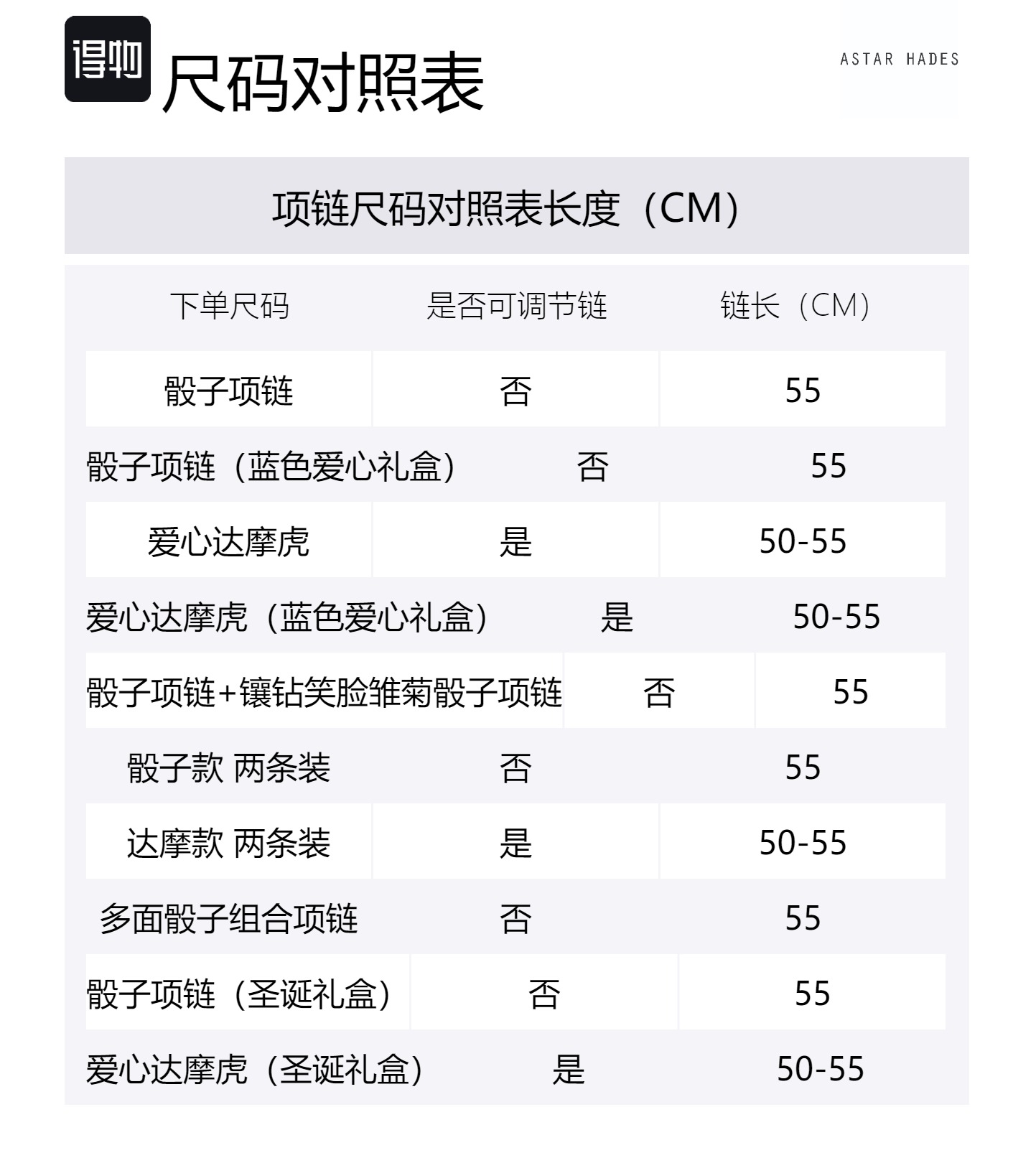 得物 尺码对照表

ASTAR HADES

项链尺码对照表长度（CM）

| 下单尺码 | 是否可调节链 | 链长（CM） |
|---|---|---|
| 骰子项链 | 否 | 55 |
| 骰子项链（蓝色爱心礼盒） | 否 | 55 |
| 爱心达摩虎 | 是 | 50-55 |
| 爱心达摩虎（蓝色爱心礼盒） | 是 | 50-55 |
| 骰子项链+镶钻笑脸雏菊骰子项链 | 否 | 55 |
| 骰子款 两条装 | 否 | 55 |
| 达摩款 两条装 | 是 | 50-55 |
| 多面骰子组合项链 | 否 | 55 |
| 骰子项链（圣诞礼盒） | 否 | 55 |
| 爱心达摩虎（圣诞礼盒） | 是 | 50-55 |